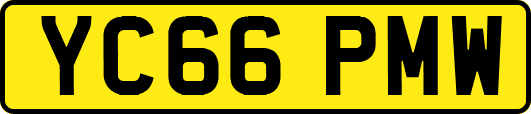 YC66 PMW